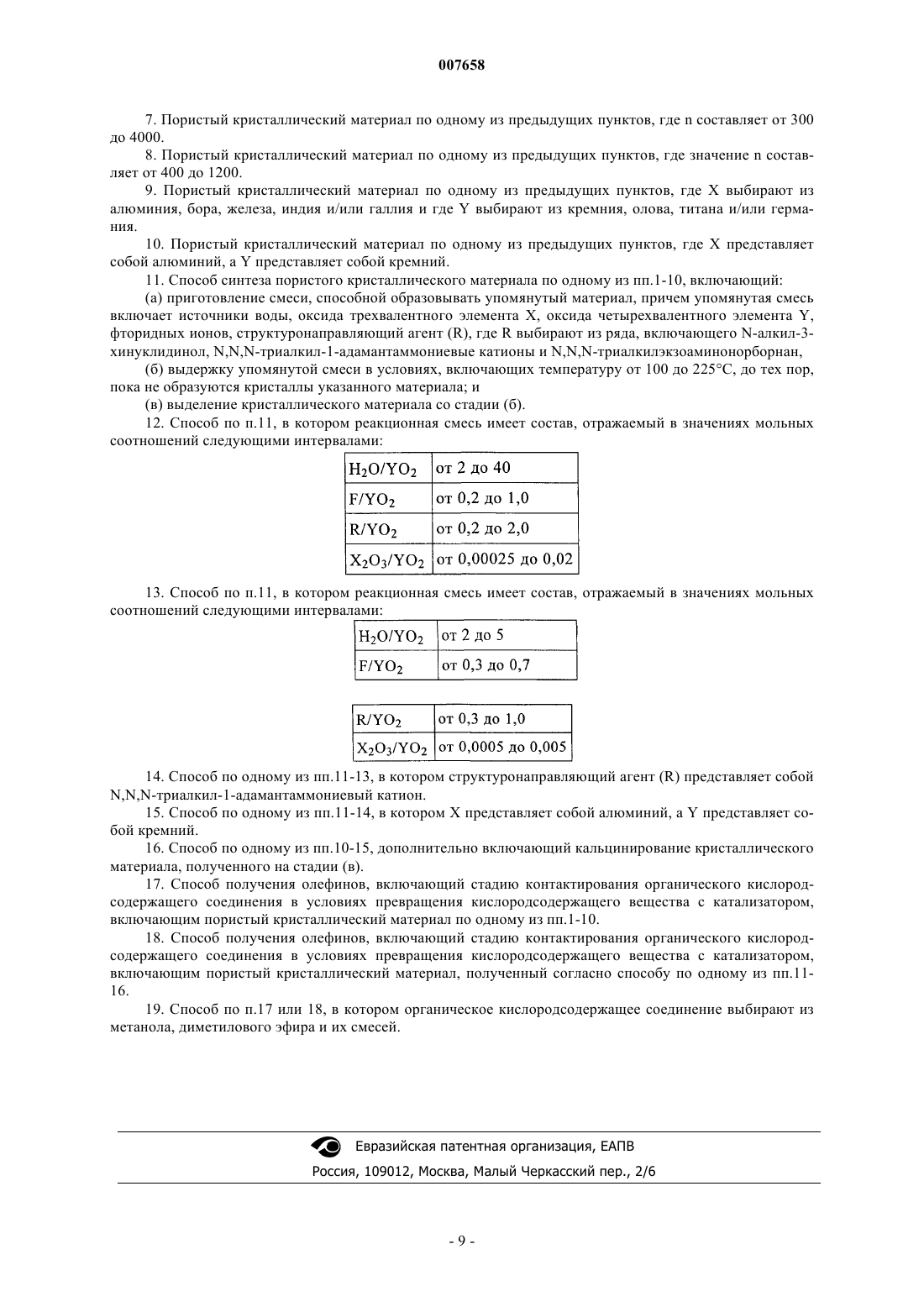 007658

7. Пористый кристаллический материал по одному из предыдущих пунктов, где n составляет от 300 до 4000.

8. Пористый кристаллический материал по одному из предыдущих пунктов, где значение n составляет от 400 до 1200.

9. Пористый кристаллический материал по одному из предыдущих пунктов, где X выбирают из алюминия, бора, железа, индия и/или галлия и где Y выбирают из кремния, олова, титана и/или германия.

10. Пористый кристаллический материал по одному из предыдущих пунктов, где X представляет собой алюминий, а Y представляет собой кремний.

11. Способ синтеза пористого кристаллического материала по одному из пп.1-10, включающий:

(а) приготовление смеси, способной образовывать упомянутый материал, причем упомянутая смесь включает источники воды, оксида трехвалентного элемента X, оксида четырехвалентного элемента Y, фторидных ионов, структуронаправляющий агент (R), где R выбирают из ряда, включающего N-алкил-3-хинуклидинол, N,N,N-триалкил-1-адамантаммониевые катионы и N,N,N-триалкилэкзоаминонорборнан,

(б) выдержку упомянутой смеси в условиях, включающих температуру от 100 до 225°C, до тех пор, пока не образуются кристаллы указанного материала; и

(в) выделение кристаллического материала со стадии (б).

12. Способ по п.11, в котором реакционная смесь имеет состав, отражаемый в значениях мольных соотношений следующими интервалами:

| $H_2O/YO_2$ | от 2 до 40 |
|---|---|
| $F/YO_2$ | от 0,2 до 1,0 |
| $R/YO_2$ | от 0,2 до 2,0 |
| $X_2O_3/YO_2$ | от 0,00025 до 0,02 |

13. Способ по п.11, в котором реакционная смесь имеет состав, отражаемый в значениях мольных соотношений следующими интервалами:

| $H_2O/YO_2$ | от 2 до 5 |
|---|---|
| $F/YO_2$ | от 0,3 до 0,7 |

| $R/YO_2$ | от 0,3 до 1,0 |
|---|---|
| $X_2O_3/YO_2$ | от 0,0005 до 0,005 |

14. Способ по одному из пп.11-13, в котором структуронаправляющий агент (R) представляет собой N,N,N-триалкил-1-адамантаммониевый катион.

15. Способ по одному из пп.11-14, в котором X представляет собой алюминий, а Y представляет собой кремний.

16. Способ по одному из пп.10-15, дополнительно включающий кальцинирование кристаллического материала, полученного на стадии (в).

17. Способ получения олефинов, включающий стадию контактирования органического кислородсодержащего соединения в условиях превращения кислородсодержащего вещества с катализатором, включающим пористый кристаллический материал по одному из пп.1-10.

18. Способ получения олефинов, включающий стадию контактирования органического кислородсодержащего соединения в условиях превращения кислородсодержащего вещества с катализатором, включающим пористый кристаллический материал, полученный согласно способу по одному из пп.11-16.

19. Способ по п.17 или 18, в котором органическое кислородсодержащее соединение выбирают из метанола, диметилового эфира и их смесей.

Евразийская патентная организация, ЕАПВ
Россия, 109012, Москва, Малый Черкасский пер., 2/6

- 9 -